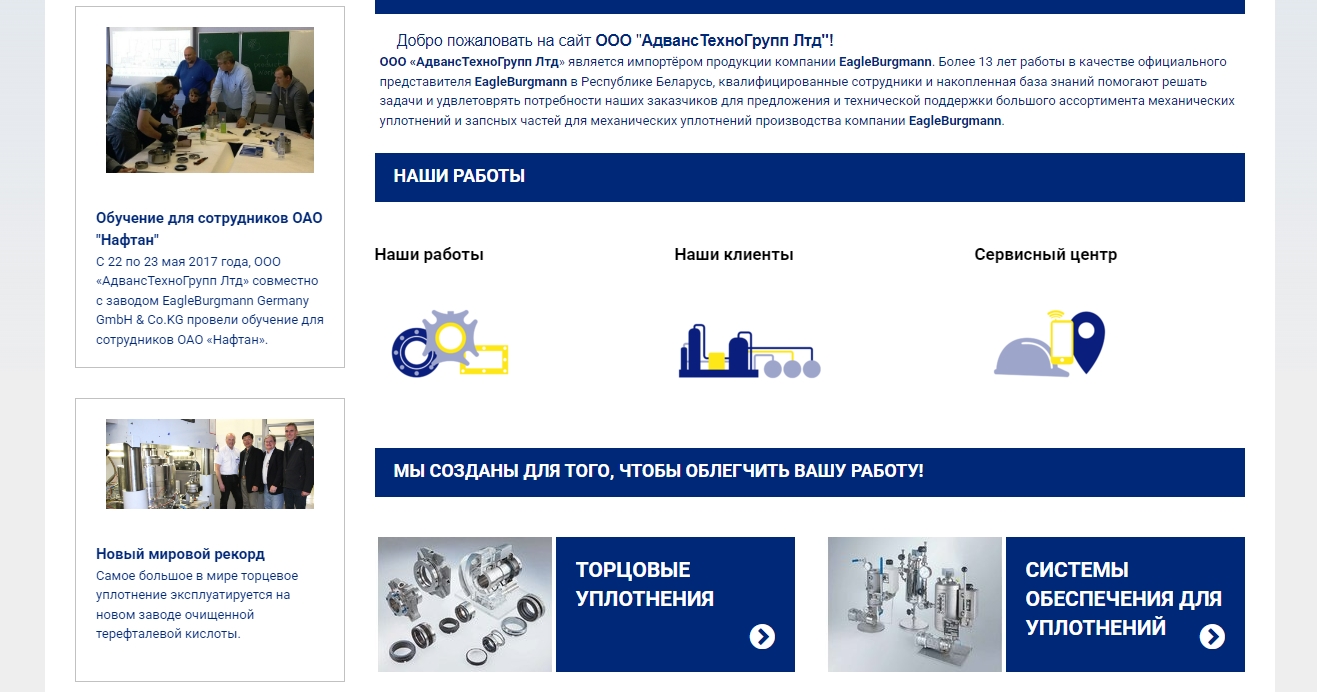 Обучение для сотрудников ОАО "Нафтан"
С 22 по 23 мая 2017 года, ООО «АдвансТехноГрупп Лтд» совместно с заводом EagleBurgmann Germany GmbH & Co.KG провели обучение для сотрудников ОАО «Нафтан».

Новый мировой рекорд
Самое большое в мире торцевое уплотнение эксплуатируется на новом заводе очищенной терефталевой кислоты.

Добро пожаловать на сайт ООО "АдвансТехноГрупп Лтд"!
ООО «АдвансТехноГрупп Лтд» является импортёром продукции компании EagleBurgmann. Более 13 лет работы в качестве официального представителя EagleBurgmann в Республике Беларусь, квалифицированные сотрудники и накопленная база знаний помогают решать задачи и удвлетворять потребности наших заказчиков для предложения и технической поддержки большого ассортимента механических уплотнений и запсных частей для механических уплотнений производства компании EagleBurgmann.

НАШИ РАБОТЫ

Наши работы

Наши клиенты

Сервисный центр

МЫ СОЗДАНЫ ДЛЯ ТОГО, ЧТОБЫ ОБЛЕГЧИТЬ ВАШУ РАБОТУ!

ТОРЦОВЫЕ УПЛОТНЕНИЯ

СИСТЕМЫ ОБЕСПЕЧЕНИЯ ДЛЯ УПЛОТНЕНИЙ